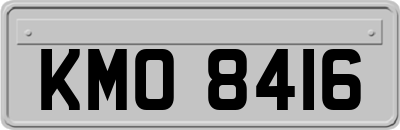 KMO 8416